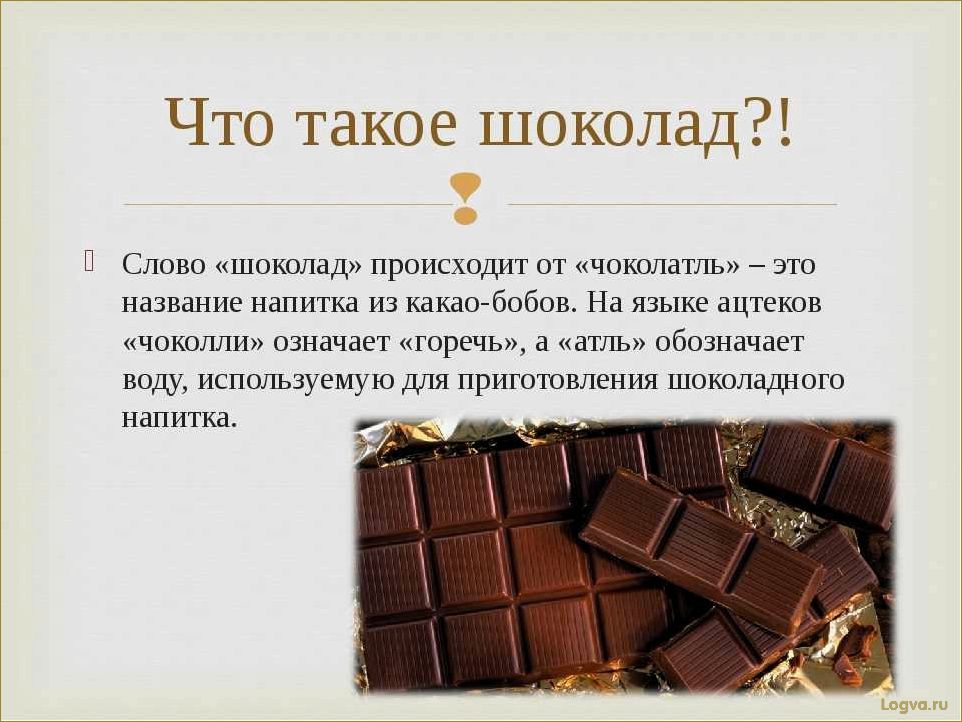 Что такое шоколад?!

Слово «шоколад» происходит от «чоколатль» – это название напитка из какао-бобов. На языке ацтеков «чоколли» означает «горечь», а «атль» обозначает воду, используемую для приготовления шоколадного напитка.

Logva.ru